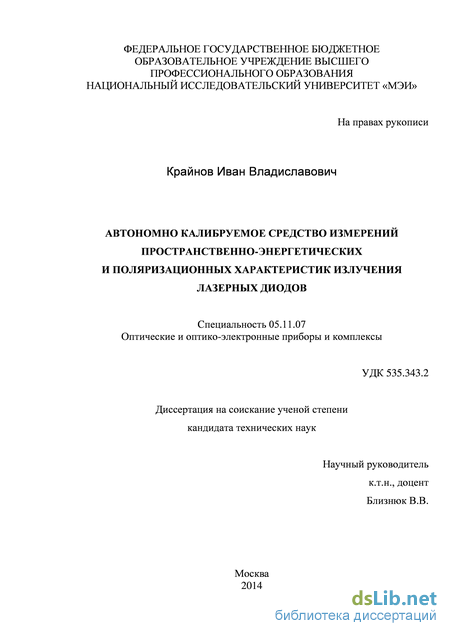 ФЕДЕРАЛЬНОЕ ГОСУДАРСТВЕННОЕ БЮДЖЕТНОЕ
ОБРАЗОВАТЕЛЬНОЕ УЧРЕЖДЕНИЕ ВЫСШЕГО
ПРОФЕССИОНАЛЬНОГО ОБРАЗОВАНИЯ
НАЦИОНАЛЬНЫЙ ИССЛЕДОВАТЕЛЬСКИЙ УНИВЕРСИТЕТ «МЭИ»

На правах рукописи

Крайнов Иван Владиславович

АВТОНОМНО КАЛИБРУЕМОЕ СРЕДСТВО ИЗМЕРЕНИЙ
ПРОСТРАНСТВЕННО-ЭНЕРГЕТИЧЕСКИХ
И ПОЛЯРИЗАЦИОННЫХ ХАРАКТЕРИСТИК ИЗЛУЧЕНИЯ
ЛАЗЕРНЫХ ДИОДОВ

Специальность 05.11.07
Оптические и оптико-электронные приборы и комплексы

УДК 535.343.2

Диссертация на соискание ученой степени
кандидата технических наук

Научный руководитель
к.т.н., доцент
Близнюк В.В.

Москва
2014

dsLib.net
библиотека диссертаций